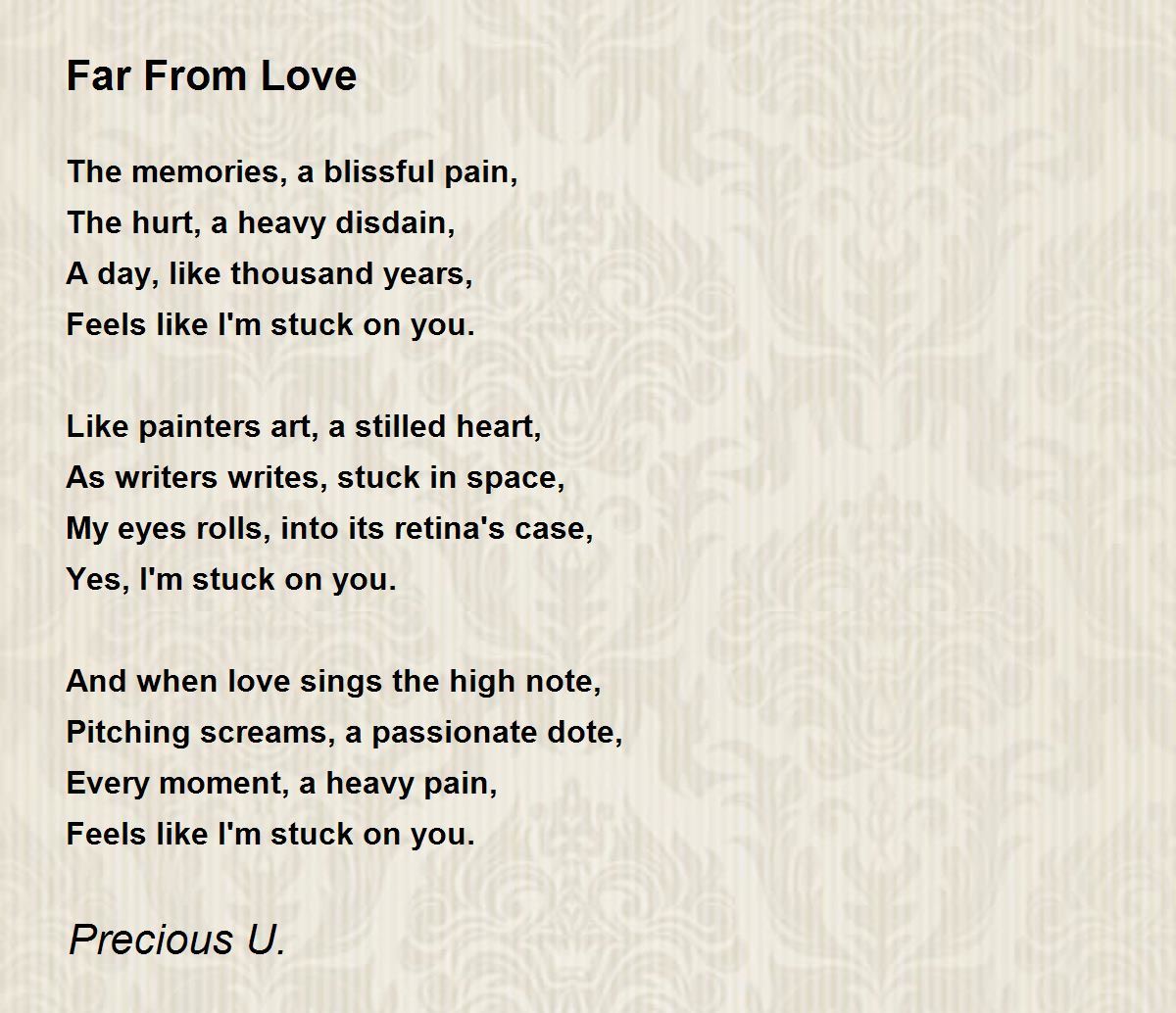 Far From Love

The memories, a blissful pain,
The hurt, a heavy disdain,
A day, like thousand years,
Feels like I'm stuck on you.

Like painters art, a stilled heart,
As writers writes, stuck in space,
My eyes rolls, into its retina's case,
Yes, I'm stuck on you.

And when love sings the high note,
Pitching screams, a passionate dote,
Every moment, a heavy pain,
Feels like I'm stuck on you.

Precious U.